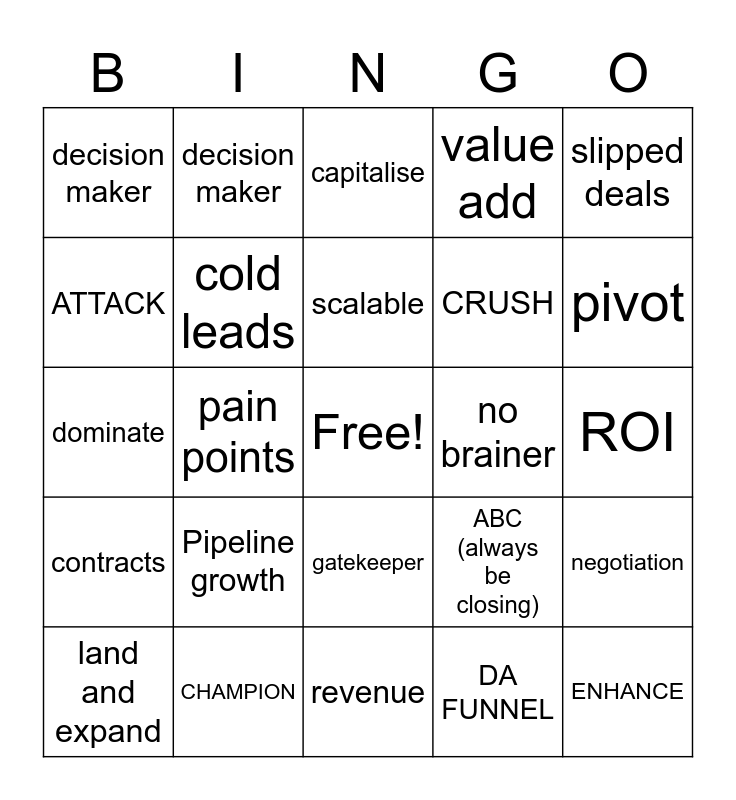 | B | I | N | G | O |
|---|---|---|---|---|
| decision maker | decision maker | capitalise | value add | slipped deals |
| ATTACK | cold leads | scalable | CRUSH | pivot |
| dominate | pain points | Free! | no brainer | ROI |
| contracts | Pipeline growth | gatekeeper | ABC (always be closing) | negotiation |
| land and expand | CHAMPION | revenue | DA FUNNEL | ENHANCE |